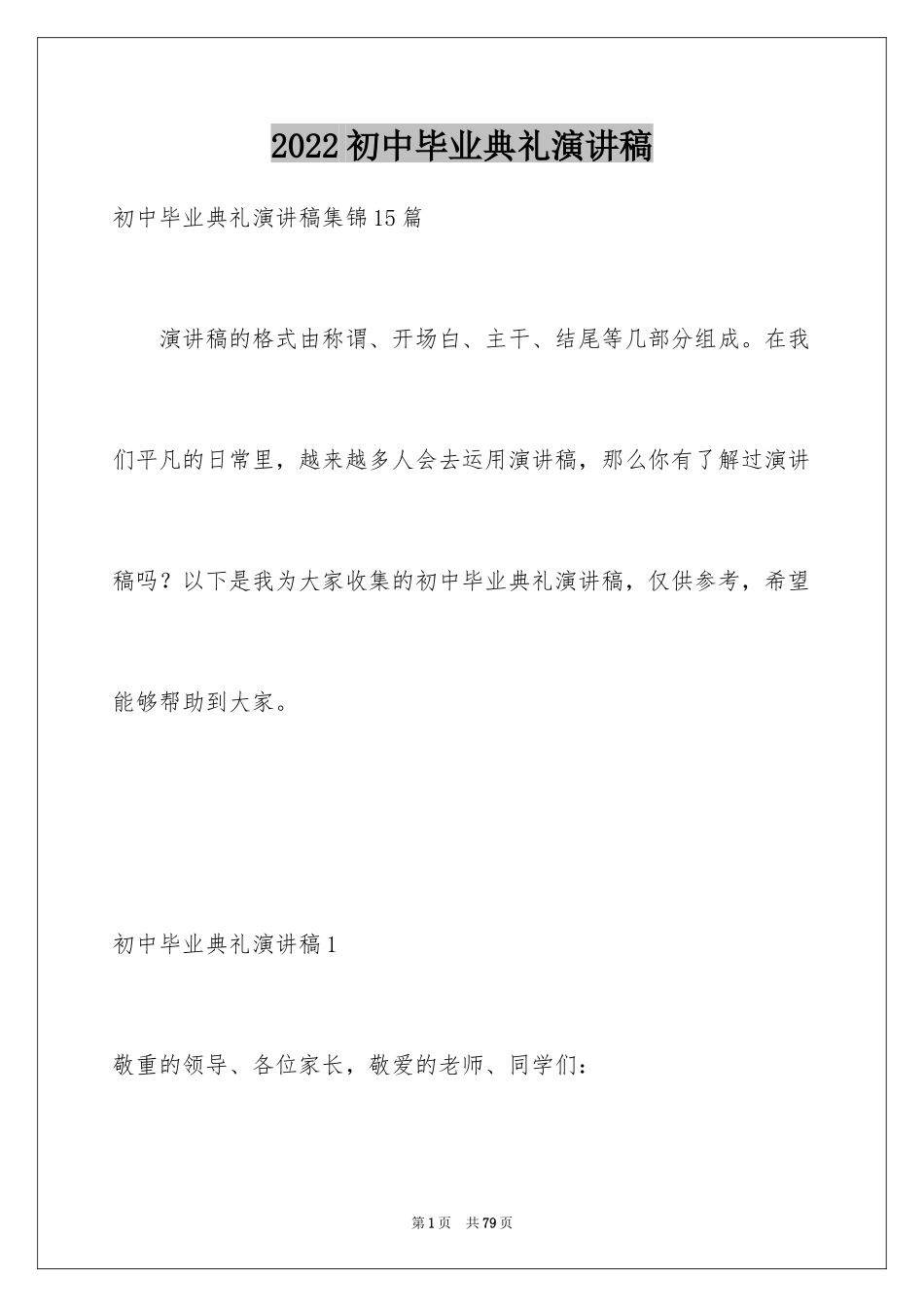 2022初中毕业典礼演讲稿

初中毕业典礼演讲稿集锦15篇

演讲稿的格式由称谓、开场白、主干、结尾等几部分组成。在我们平凡的日常里，越来越多人会去运用演讲稿，那么你有了解过演讲稿吗？以下是我为大家收集的初中毕业典礼演讲稿，仅供参考，希望能够帮助到大家。

初中毕业典礼演讲稿1

敬重的领导、各位家长，敬爱的老师、同学们：

第1页 共79页